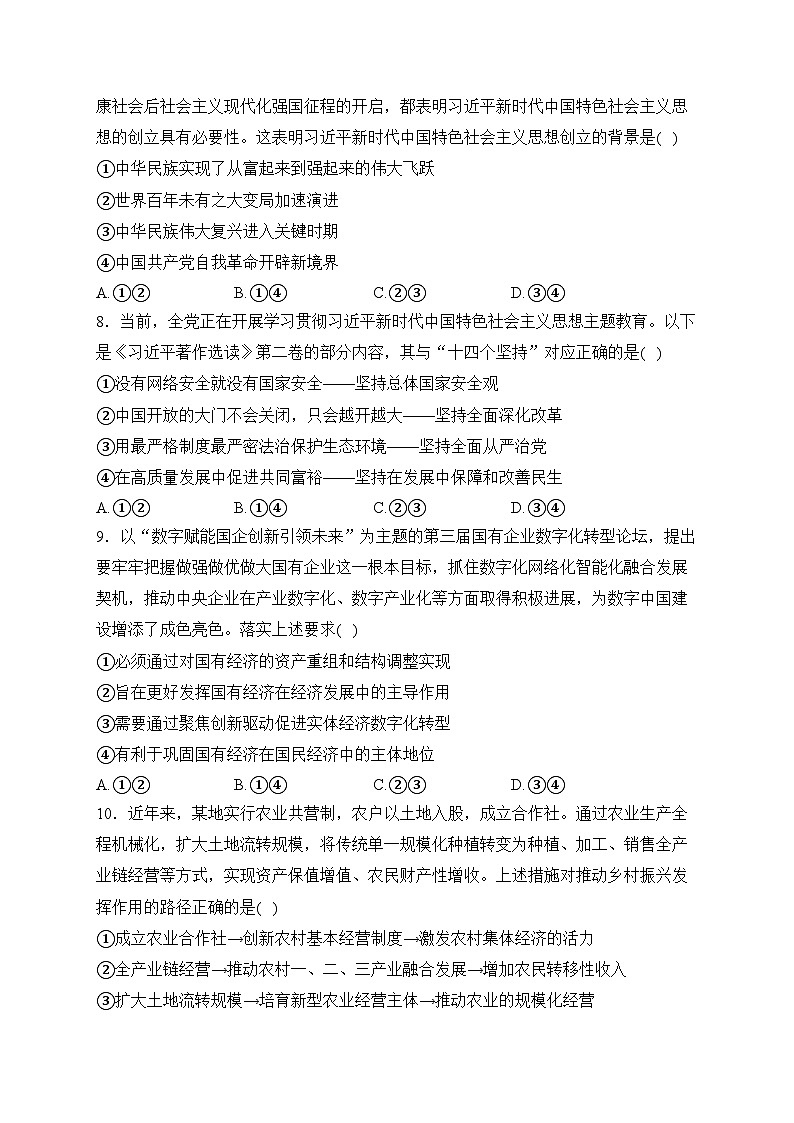 康社会后社会主义现代化强国征程的开启，都表明习近平新时代中国特色社会主义思想的创立具有必要性。这表明习近平新时代中国特色社会主义思想创立的背景是( )

①中华民族实现了从富起来到强起来的伟大飞跃

②世界百年未有之大变局加速演进

③中华民族伟大复兴进入关键时期

④中国共产党自我革命开辟新境界

A.①② B.①④ C.②③ D.③④

8．当前，全党正在开展学习贯彻习近平新时代中国特色社会主义思想主题教育。以下是《习近平著作选读》第二卷的部分内容，其与“十四个坚持”对应正确的是( )

①没有网络安全就没有国家安全——坚持总体国家安全观

②中国开放的大门不会关闭，只会越开越大——坚持全面深化改革

③用最严格制度最严密法治保护生态环境——坚持全面从严治党

④在高质量发展中促进共同富裕——坚持在发展中保障和改善民生

A.①② B.①④ C.②③ D.③④

9．以“数字赋能国企创新引领未来”为主题的第三届国有企业数字化转型论坛，提出要牢牢把握做强做优做大国有企业这一根本目标，抓住数字化网络化智能化融合发展契机，推动中央企业在产业数字化、数字产业化等方面取得积极进展，为数字中国建设增添了成色亮色。落实上述要求( )

①必须通过对国有经济的资产重组和结构调整实现

②旨在更好发挥国有经济在经济发展中的主导作用

③需要通过聚焦创新驱动促进实体经济数字化转型

④有利于巩固国有经济在国民经济中的主体地位

A.①② B.①④ C.②③ D.③④

10．近年来，某地实行农业共营制，农户以土地入股，成立合作社。通过农业生产全程机械化，扩大土地流转规模，将传统单一规模化种植转变为种植、加工、销售全产业链经营等方式，实现资产保值增值、农民财产性增收。上述措施对推动乡村振兴发挥作用的路径正确的是( )

①成立农业合作社→创新农村基本经营制度→激发农村集体经济的活力

②全产业链经营→推动农村一、二、三产业融合发展→增加农民转移性收入

③扩大土地流转规模→培育新型农业经营主体→推动农业的规模化经营